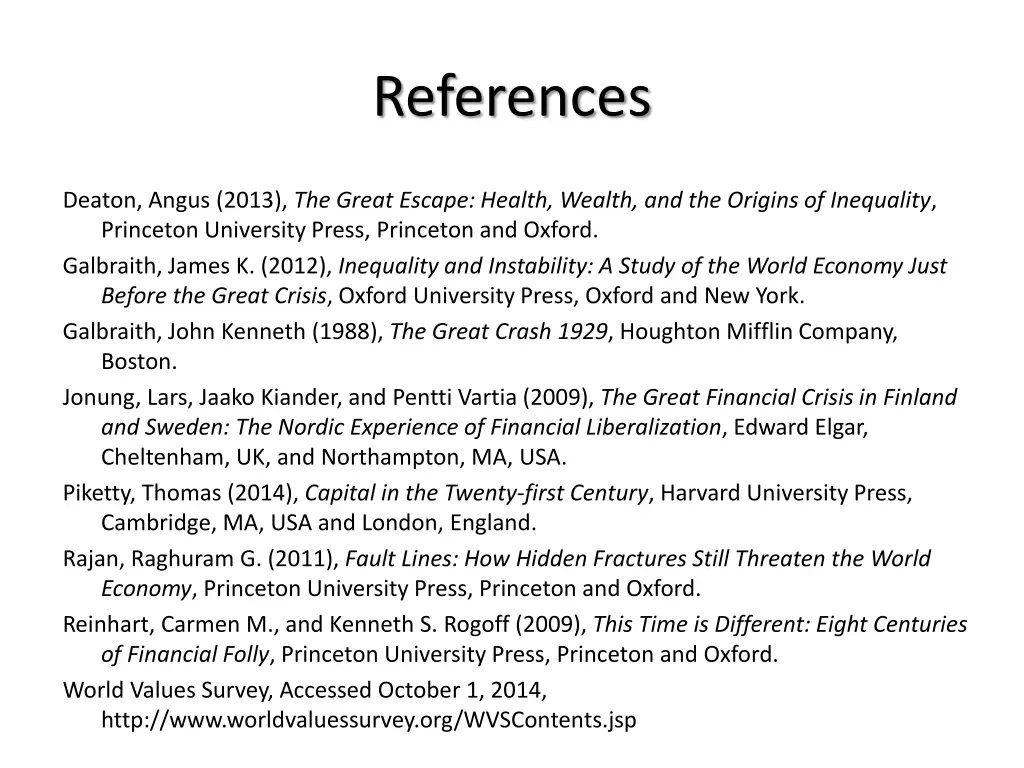 References

Deaton, Angus (2013), The Great Escape: Health, Wealth, and the Origins of Inequality, Princeton University Press, Princeton and Oxford.

Galbraith, James K. (2012), Inequality and Instability: A Study of the World Economy Just Before the Great Crisis, Oxford University Press, Oxford and New York.

Galbraith, John Kenneth (1988), The Great Crash 1929, Houghton Mifflin Company, Boston.

Jonung, Lars, Jaako Kiander, and Pentti Vartia (2009), The Great Financial Crisis in Finland and Sweden: The Nordic Experience of Financial Liberalization, Edward Elgar, Cheltenham, UK, and Northampton, MA, USA.

Piketty, Thomas (2014), Capital in the Twenty-first Century, Harvard University Press, Cambridge, MA, USA and London, England.

Rajan, Raghuram G. (2011), Fault Lines: How Hidden Fractures Still Threaten the World Economy, Princeton University Press, Princeton and Oxford.

Reinhart, Carmen M., and Kenneth S. Rogoff (2009), This Time is Different: Eight Centuries of Financial Folly, Princeton University Press, Princeton and Oxford.

World Values Survey, Accessed October 1, 2014, http://www.worldvaluessurvey.org/WVSContents.jsp